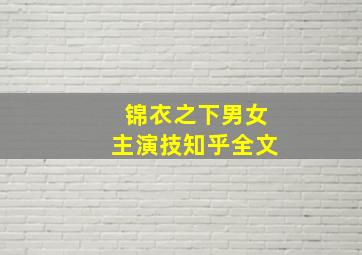 锦衣之下男女
主演技知乎全文